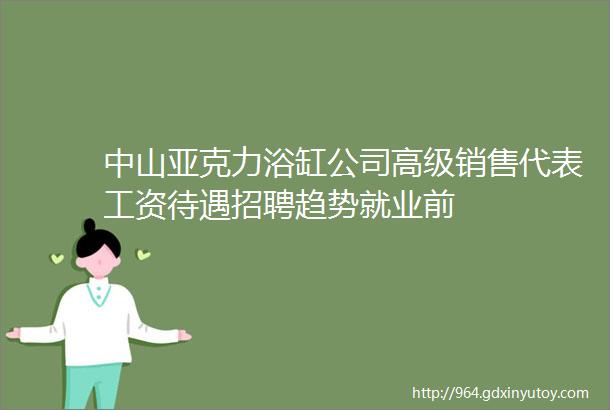 中山亚克力浴缸公司高级销售代表工资待遇招聘趋势就业前

http://964.gdxinyutoy.com